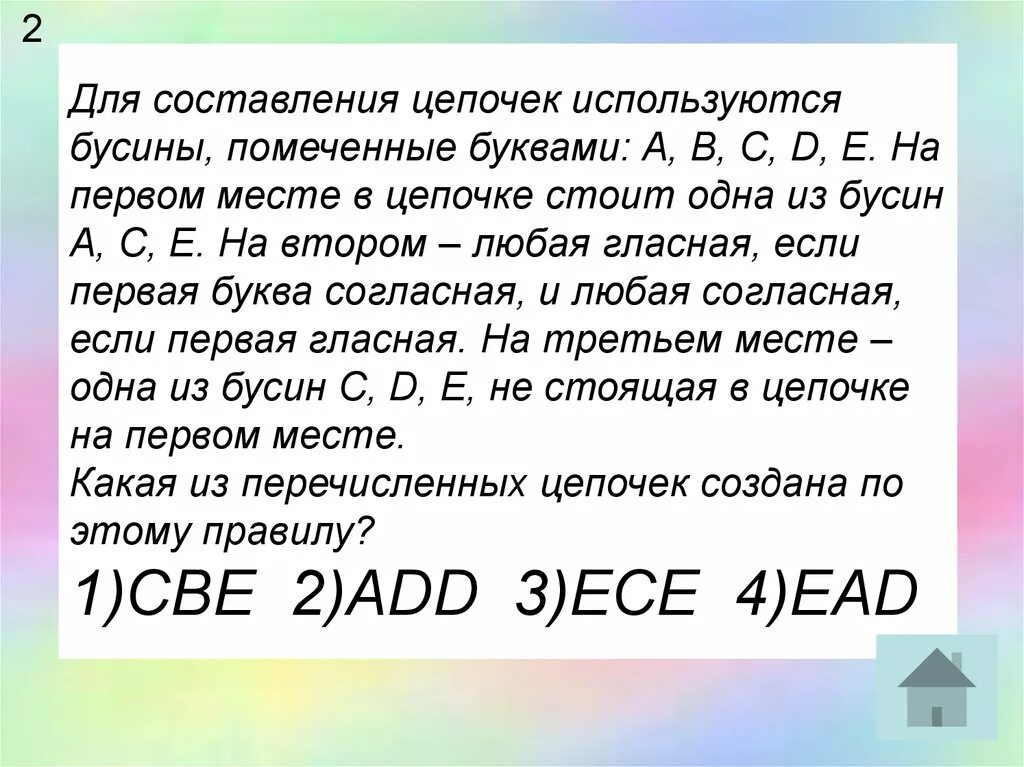 2

Для составления цепочек используются бусины, помеченные буквами: A, B, C, D, E. На первом месте в цепочке стоит одна из бусин A, C, E. На втором – любая гласная, если первая буква согласная, и любая согласная, если первая гласная. На третьем месте – одна из бусин C, D, E, не стоящая в цепочке на первом месте.
Какая из перечисленных цепочек создана по этому правилу?

1)CBE 2)ADD 3)ECE 4)EAD